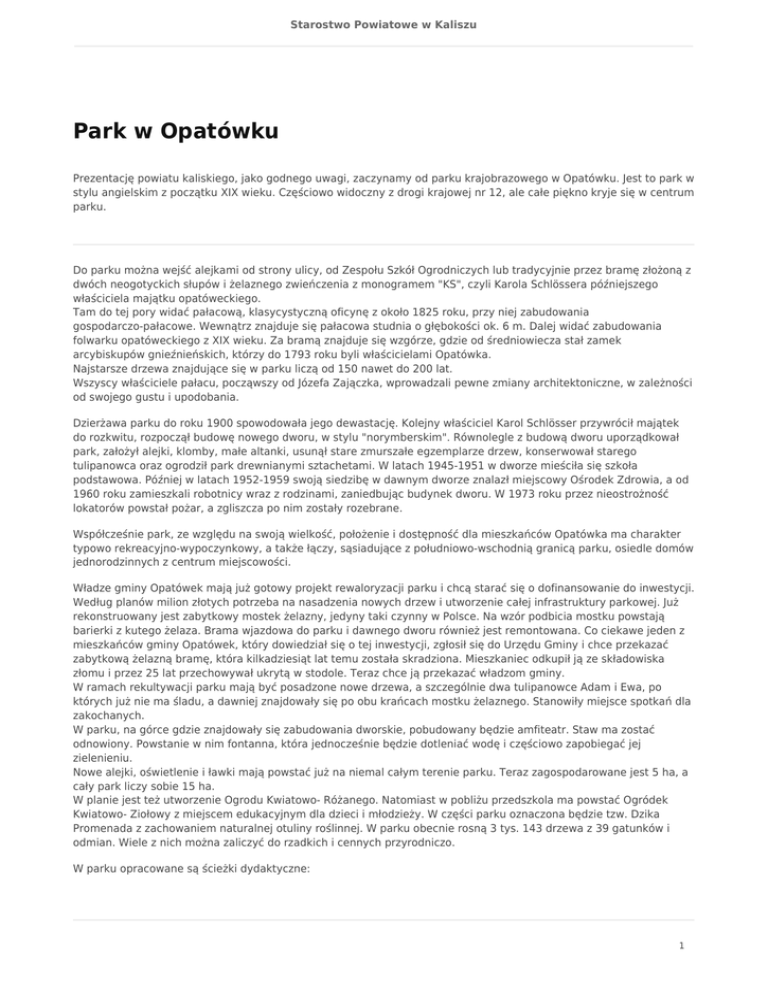 Starostwo Powiatowe w Kaliszu

Park w Opatówku

Prezentację powiatu kaliskiego, jako godnego uwagi, zaczynamy od parku krajobrazowego w Opatówku. Jest to park w stylu angielskim z początku XIX wieku. Częściowo widoczny z drogi krajowej nr 12, ale całe piękno kryje się w centrum parku.

Do parku można wejść alejkami od strony ulicy, od Zespołu Szkół Ogrodniczych lub tradycyjnie przez bramę złożoną z dwóch neogotyckich słupów i żelaznego zwieńczenia z monogramem "KS", czyli Karola Schlössera późniejszego właściciela majątku opatóweckiego.
Tam do tej pory widać pałacową, klasycystyczną oficynę z około 1825 roku, przy niej zabudowania gospodarczo-pałacowe. Wewnątrz znajduje się pałacowa studnia o głębokości ok. 6 m. Dalej widać zabudowania folwarku opatóweckiego z XIX wieku. Za bramą znajduje się wzgórze, gdzie od średniowiecza stał zamek arcybiskupów gnieźnieńskich, którzy do 1793 roku byli właścicielami Opatówka.
Najstarsze drzewa znajdujące się w parku liczą od 150 nawet do 200 lat.
Wszyscy właściciele pałacu, począwszy od Józefa Zajączka, wprowadzali pewne zmiany architektoniczne, w zależności od swojego gustu i upodobania.

Dzierżawa parku do roku 1900 spowodowała jego dewastację. Kolejny właściciel Karol Schlösser przywrócił majątek do rozkwitu, rozpoczął budowę nowego dworu, w stylu "norymberskim". Równolegle z budową dworu uporządkował park, założył alejki, klomby, małe altanki, usunął stare zmurszałe egzemplarze drzew, konserwował starego tulipanowca oraz ogrodził park drewnianymi sztachetami. W latach 1945-1951 w dworze mieściła się szkoła podstawowa. Później w latach 1952-1959 swoją siedzibę w dawnym dworze znalazł miejscowy Ośrodek Zdrowia, a od 1960 roku zamieszkali robotnicy wraz z rodzinami, zaniedbując budynek dworu. W 1973 roku przez nieostrożność lokatorów powstał pożar, a zgliszcza po nim zostały rozebrane.

Współcześnie park, ze względu na swoją wielkość, położenie i dostępność dla mieszkańców Opatówka ma charakter typowo rekreacyjno-wypoczynkowy, a także łączy, sąsiadujące z południowo-wschodnią granicą parku, osiedle domów jednorodzinnych z centrum miejscowości.

Władze gminy Opatówek mają już gotowy projekt rewaloryzacji parku i chcą starać się o dofinansowanie do inwestycji. Według planów milion złotych potrzeba na nasadzenia nowych drzew i utworzenie całej infrastruktury parkowej. Już rekonstruowany jest zabytkowy mostek żelazny, jedyny taki czynny w Polsce. Na wzór podbicia mostku powstają barierki z kutego żelaza. Brama wjazdowa do parku i dawnego dworu również jest remontowana. Co ciekawe jeden z mieszkańców gminy Opatówek, który dowiedział się o tej inwestycji, zgłosił się do Urzędu Gminy i chce przekazać zabytkową żelazną bramę, która kilkadziesiąt lat temu została skradziona. Mieszkaniec odkupił ją ze składowiska złomu i przez 25 lat przechowywał ukrytą w stodole. Teraz chce ją przekazać władzom gminy.
W ramach rekultywacji parku mają być posadzone nowe drzewa, a szczególnie dwa tulipanowce Adam i Ewa, po których już nie ma śladu, a dawniej znajdowały się po obu krańcach mostku żelaznego. Stanowiły miejsce spotkań dla zakochanych.
W parku, na górce gdzie znajdowały się zabudowania dworskie, pobudowany będzie amfiteatr. Staw ma zostać odnowiony. Powstanie w nim fontanna, która jednocześnie będzie dotleniać wodę i częściowo zapobiegać jej zielenieniu.
Nowe alejki, oświetlenie i ławki mają powstać już na niemal całym terenie parku. Teraz zagospodarowane jest 5 ha, a cały park liczy sobie 15 ha.
W planie jest też utworzenie Ogrodu Kwiatowo- Różanego. Natomiast w pobliżu przedszkola ma powstać Ogródek Kwiatowo- Ziołowy z miejscem edukacyjnym dla dzieci i młodzieży. W części parku oznaczona będzie tzw. Dzika Promenada z zachowaniem naturalnej otuliny roślinnej. W parku obecnie rosną 3 tys. 143 drzewa z 39 gatunków i odmian. Wiele z nich można zaliczyć do rzadkich i cennych przyrodniczo.

W parku opracowane są ścieżki dydaktyczne:

1